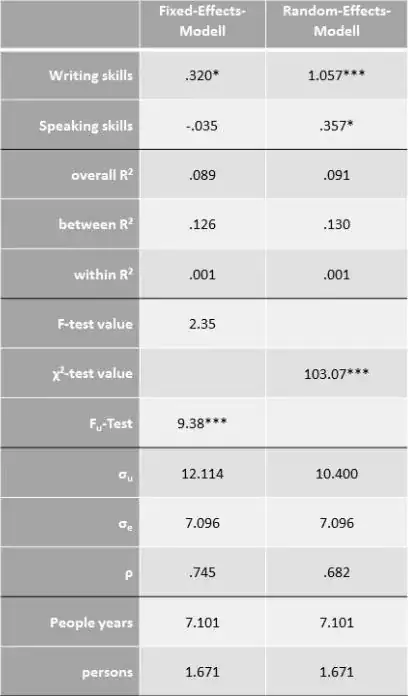 | | Fixed-Effects-Modell | Random-Effects-Modell |
|---|---|---|
| Writing skills | .320* | 1.057*** |
| Speaking skills | -.035 | .357* |
| overall $R^2$ | .089 | .091 |
| between $R^2$ | .126 | .130 |
| within $R^2$ | .001 | .001 |
| F-test value | 2.35 | |
| $\chi^2$-test value | | 103.07*** |
| $F_u$-Test | 9.38*** | |
| $\sigma_u$ | 12.114 | 10.400 |
| $\sigma_e$ | 7.096 | 7.096 |
| $\rho$ | .745 | .682 |
| People years | 7.101 | 7.101 |
| persons | 1.671 | 1.671 |